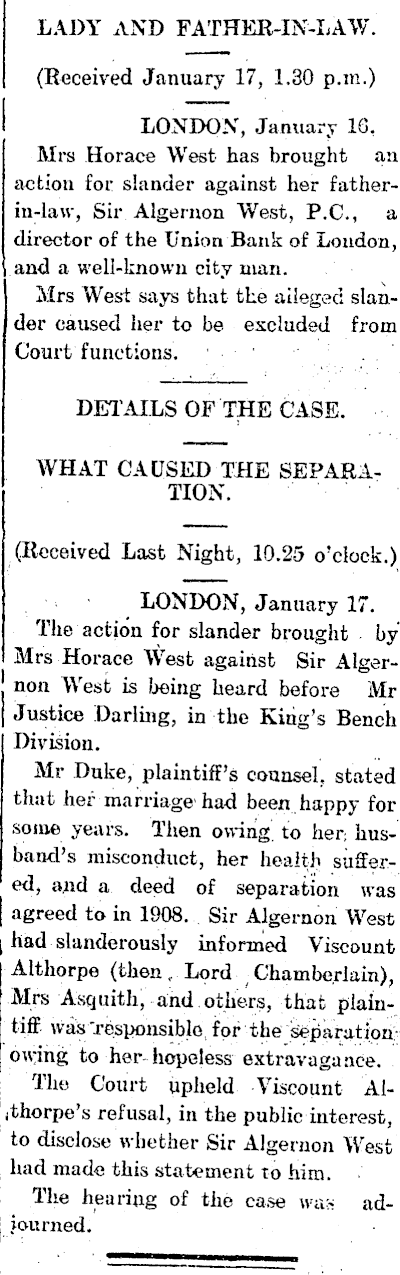 LADY AND FATHER-IN-LAW.

(Received January 17, 1.30 p.m.)

LONDON, January 16.

Mrs Horace West has brought an action for slander against her father-in-law, Sir Algernon West, P.C., a director of the Union Bank of London, and a well-known city man.

Mrs West says that the alleged slander caused her to be excluded from Court functions.

DETAILS OF THE CASE.

WHAT CAUSED THE SEPARATION.

(Received Last Night, 10.25 o'clock.)

LONDON, January 17.

The action for slander brought by Mrs Horace West against Sir Algernon West is being heard before Mr Justice Darling, in the King's Bench Division.

Mr Duke, plaintiff's counsel, stated that her marriage had been happy for some years. Then owing to her husband's misconduct, her health suffered, and a deed of separation was agreed to in 1908. Sir Algernon West had slanderously informed Viscount Althorpe (then Lord Chamberlain), Mrs Asquith, and others, that plaintiff was responsible for the separation owing to her hopeless extravagance.

The Court upheld Viscount Althorpe's refusal, in the public interest, to disclose whether Sir Algernon West had made this statement to him.

The hearing of the case was adjourned.